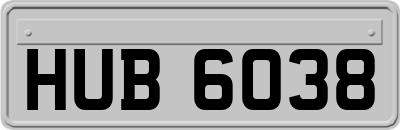 HUB 6038